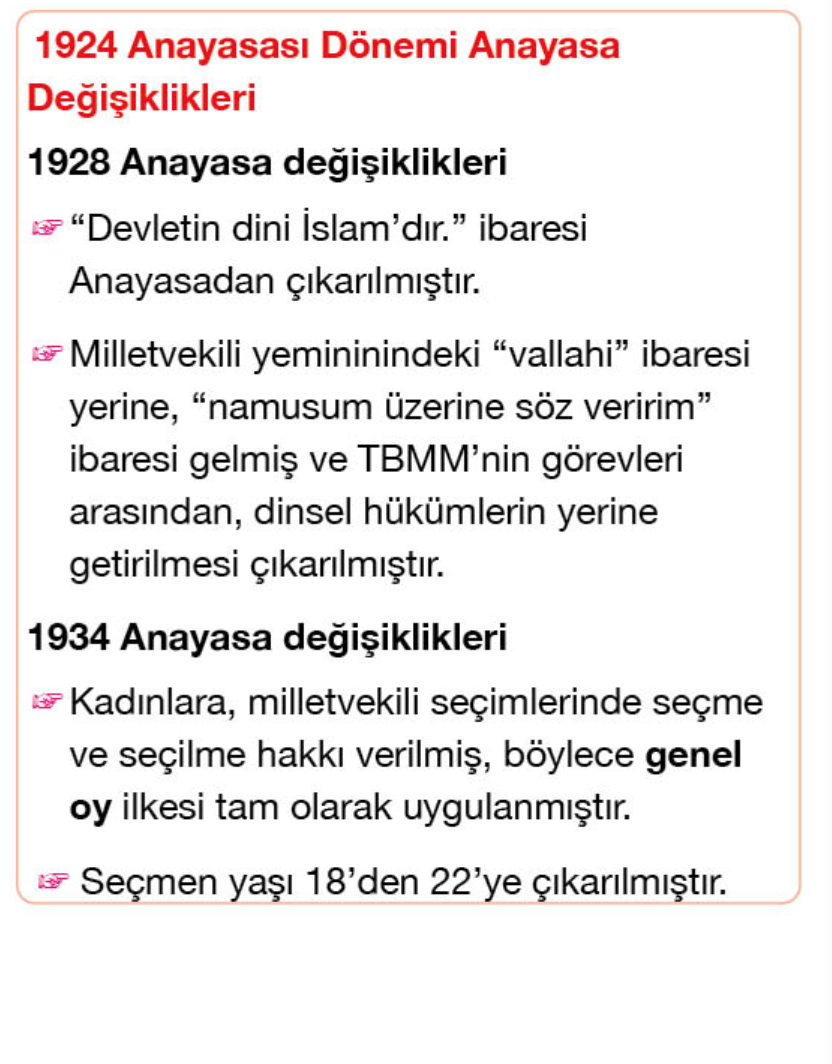 1924 Anayasası Dönemi Anayasa Değişiklikleri

1928 Anayasa değişiklikleri

☞ "Devletin dini İslam'dır." ibaresi Anayasadan çıkarılmıştır.

☞ Milletvekili yemininindeki "vallahi" ibaresi yerine, "namusum üzerine söz veririm" ibaresi gelmiş ve TBMM'nin görevleri arasından, dinsel hükümlerin yerine getirilmesi çıkarılmıştır.

1934 Anayasa değişiklikleri

☞ Kadınlara, milletvekili seçimlerinde seçme ve seçilme hakkı verilmiş, böylece genel oy ilkesi tam olarak uygulanmıştır.

☞ Seçmen yaşı 18'den 22'ye çıkarılmıştır.